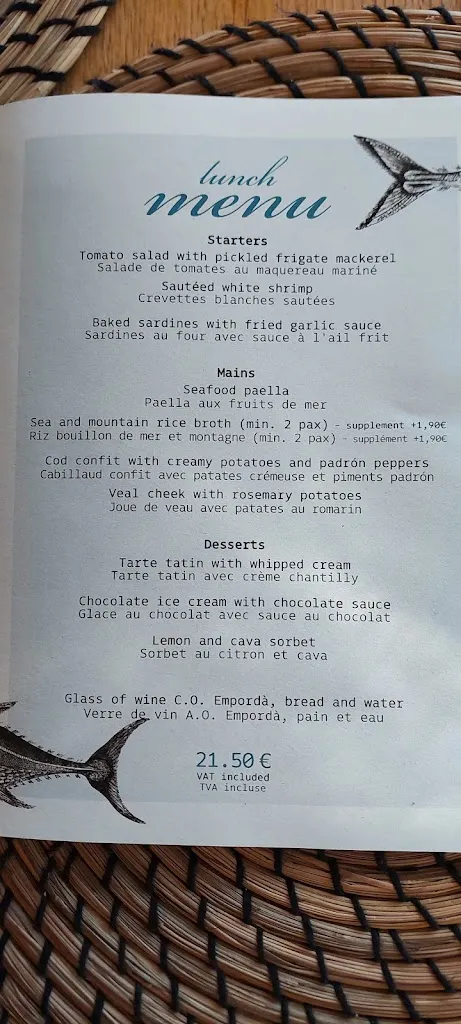 lunch
menu

Starters
Tomato salad with pickled frigate mackerel
Salade de tomates au maquereau mariné

Sautéed white shrimp
Crevettes blanches sautées

Baked sardines with fried garlic sauce
Sardines au four avec sauce à l'ail frit

Mains
Seafood paella
Paella aux fruits de mer

Sea and mountain rice broth (min. 2 pax) - supplement +1,90€
Riz bouillon de mer et montagne (min. 2 pax) - supplément +1,90€

Cod confit with creamy potatoes and padrón peppers
Cabillaud confit avec patates crémeuse et piments padrón

Veal cheek with rosemary potatoes
Joue de veau avec patates au romarin

Desserts
Tarte tatin with whipped cream
Tarte tatin avec crème chantilly

Chocolate ice cream with chocolate sauce
Glace au chocolat avec sauce au chocolat

Lemon and cava sorbet
Sorbet au citron et cava

Glass of wine C.O. Empordà, bread and water
Verre de vin A.O. Empordà, pain et eau

21.50 €
VAT included
TVA incluse